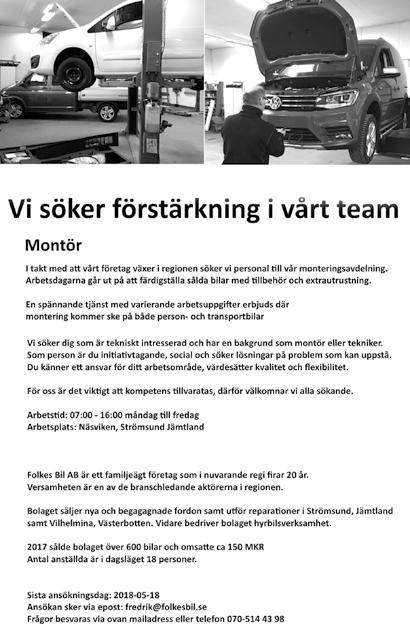 Vi söker förstärkning i vårt team

Montör

I takt med att vårt företag växer i regionen söker vi personal till vår monteringsavdelning. Arbetsdagarna går ut på att färdigställa sålda bilar med tillbehör och extrautrustning.

En spännande tjänst med varierande arbetsuppgifter erbjuds där montering kommer ske på både person- och transportbilar

Vi söker dig som är tekniskt intresserad och har en bakgrund som montör eller tekniker. Som person är du initiativtagande, social och söker lösningar på problem som kan uppstå. Du känner ett ansvar för ditt arbetsområde, värdesätter kvalitet och flexibilitet.

För oss är det viktigt att kompetens tillvaratas, därför välkomnar vi alla sökande.

Arbetstid: 07:00 - 16:00 måndag till fredag
Arbetsplats: Näsviken, Strömsund Jämtland

Folkes Bil AB är ett familjeägt företag som i nuvarande regi firar 20 år. Versamheten är en av de branschledande aktörerna i regionen.

Bolaget säljer nya och begagagnade fordon samt utför reparationer i Strömsund, Jämtland samt Vilhelmina, Västerbotten. Vidare bedriver bolaget hyrbilsverksamhet.

2017 sålde bolaget över 600 bilar och omsatte ca 150 MKR
Antal anställda är i dagsläget 18 personer.

Sista ansökningsdag: 2018-05-18
Ansökan sker via epost: fredrik@folkesbil.se
Frågor besvaras via ovan mailadress eller telefon 070-514 43 98